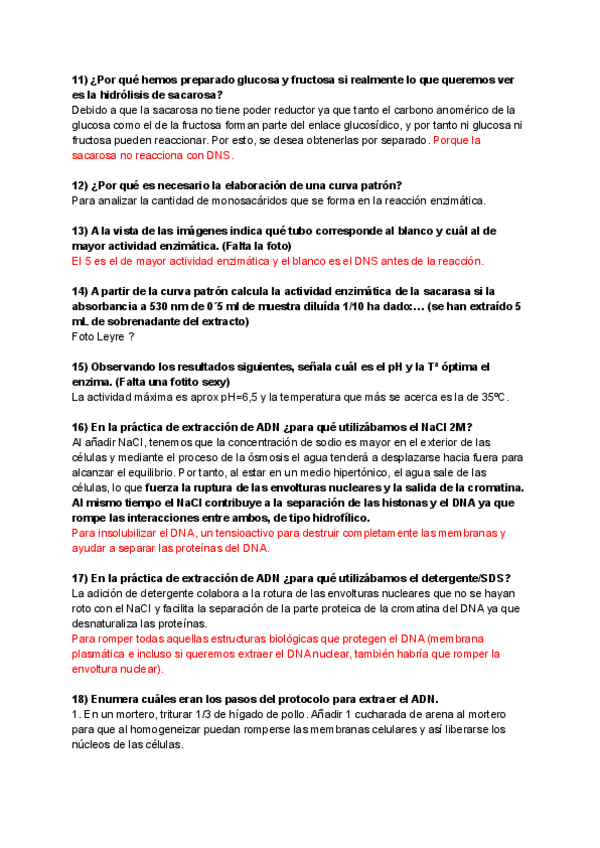 11) ¿Por qué hemos preparado glucosa y fructosa si realmente lo que queremos ver es la hidrólisis de sacarosa?
Debido a que la sacarosa no tiene poder reductor ya que tanto el carbono anomérico de la glucosa como el de la fructosa forman parte del enlace glucosídico, y por tanto ni glucosa ni fructosa pueden reaccionar. Por esto, se desea obtenerlas por separado. Porque la sacarosa no reacciona con DNS.

12) ¿Por qué es necesario la elaboración de una curva patrón?
Para analizar la cantidad de monosacáridos que se forma en la reacción enzimática.

13) A la vista de las imágenes indica qué tubo corresponde al blanco y cuál al de mayor actividad enzimática. (Falta la foto)
El 5 es el de mayor actividad enzimática y el blanco es el DNS antes de la reacción.

14) A partir de la curva patrón calcula la actividad enzimática de la sacarasa si la absorbancia a 530 nm de 0´5 ml de muestra diluída 1/10 ha dado:… (se han extraído 5 mL de sobrenadante del extracto)
Foto Leyre ?

15) Observando los resultados siguientes, señala cuál es el pH y la Tª óptima el enzima. (Falta una fotito sexy)
La actividad máxima es aprox pH=6,5 y la temperatura que más se acerca es la de 35ºC.

16) En la práctica de extracción de ADN ¿para qué utilizábamos el NaCl 2M?
Al añadir NaCl, tenemos que la concentración de sodio es mayor en el exterior de las células y mediante el proceso de la ósmosis el agua tenderá a desplazarse hacia fuera para alcanzar el equilibrio. Por tanto, al estar en un medio hipertónico, el agua sale de las células, lo que fuerza la ruptura de las envolturas nucleares y la salida de la cromatina. Al mismo tiempo el NaCl contribuye a la separación de las histonas y el DNA ya que rompe las interacciones entre ambos, de tipo hidrofílico.
Para insolubilizar el DNA, un tensioactivo para destruir completamente las membranas y ayudar a separar las proteínas del DNA.

17) En la práctica de extracción de ADN ¿para qué utilizábamos el detergente/SDS?
La adición de detergente colabora a la rotura de las envolturas nucleares que no se hayan roto con el NaCl y facilita la separación de la parte proteica de la cromatina del DNA ya que desnaturaliza las proteínas.
Para romper todas aquellas estructuras biológicas que protegen el DNA (membrana plasmática e incluso si queremos extraer el DNA nuclear, también habría que romper la envoltura nuclear).

18) Enumera cuáles eran los pasos del protocolo para extraer el ADN.
1. En un mortero, triturar 1/3 de hígado de pollo. Añadir 1 cucharada de arena al mortero para que al homogeneizar puedan romperse las membranas celulares y así liberarse los núcleos de las células.